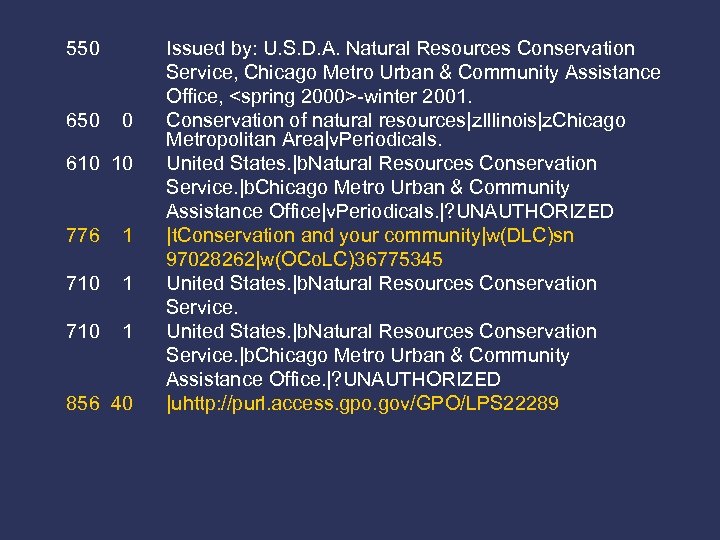 550 Issued by: U.S.D.A. Natural Resources Conservation Service, Chicago Metro Urban & Community Assistance Office, <spring 2000>-winter 2001.

650 0 Conservation of natural resources|zIllinois|zChicago Metropolitan Area|vPeriodicals.

610 10 United States.|bNatural Resources Conservation Service.|bChicago Metro Urban & Community Assistance Office|vPeriodicals.|?UNAUTHORIZED

776 1 |tConservation and your community|w(DLC)sn 97028262|w(OCoLC)36775345

710 1 United States.|bNatural Resources Conservation Service.

710 1 United States.|bNatural Resources Conservation Service.|bChicago Metro Urban & Community Assistance Office.|?UNAUTHORIZED

856 40 |uhttp://purl.access.gpo.gov/GPO/LPS22289